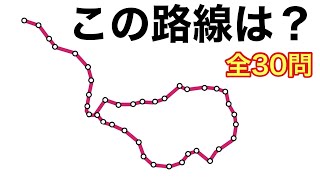 この路線は？

全30問